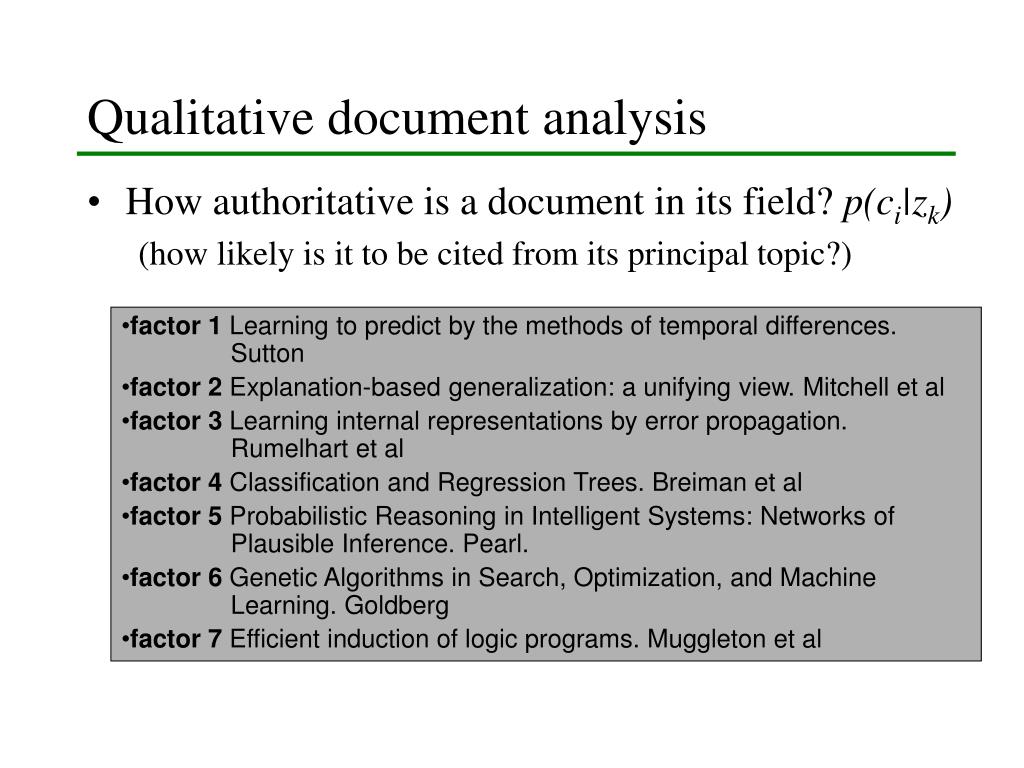 Qualitative document analysis

• How authoritative is a document in its field? $p(c_i|z_k)$
(how likely is it to be cited from its principal topic?)

•factor 1 Learning to predict by the methods of temporal differences. Sutton
•factor 2 Explanation-based generalization: a unifying view. Mitchell et al
•factor 3 Learning internal representations by error propagation. Rumelhart et al
•factor 4 Classification and Regression Trees. Breiman et al
•factor 5 Probabilistic Reasoning in Intelligent Systems: Networks of Plausible Inference. Pearl.
•factor 6 Genetic Algorithms in Search, Optimization, and Machine Learning. Goldberg
•factor 7 Efficient induction of logic programs. Muggleton et al